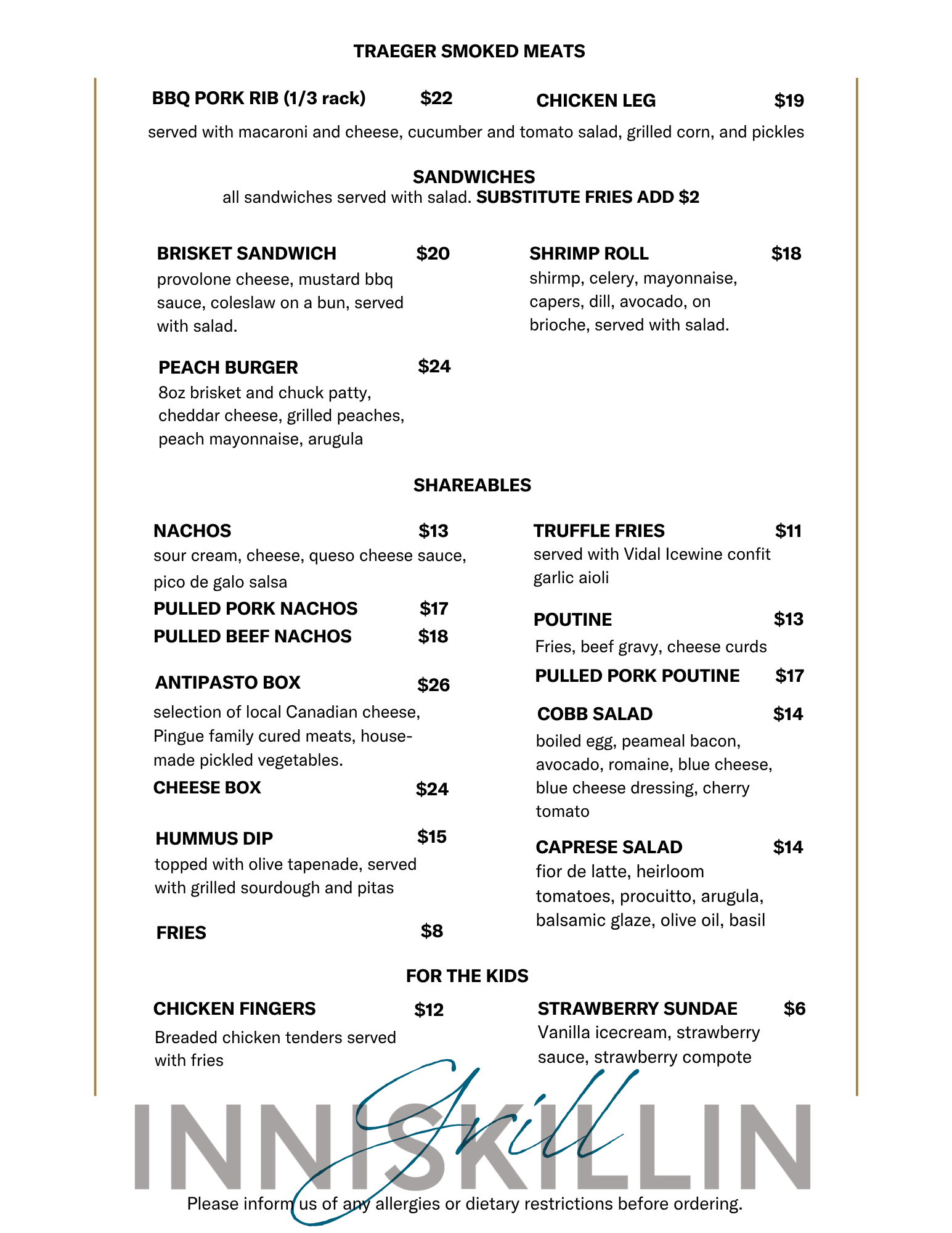 TRAEGER SMOKED MEATS

BBQ PORK RIB (1/3 rack) $22

CHICKEN LEG $19

served with macaroni and cheese, cucumber and tomato salad, grilled corn, and pickles

SANDWICHES
all sandwiches served with salad. SUBSTITUTE FRIES ADD $2

BRISKET SANDWICH $20
provolone cheese, mustard bbq sauce, coleslaw on a bun, served with salad.

PEACH BURGER $24
8oz brisket and chuck patty, cheddar cheese, grilled peaches, peach mayonnaise, arugula

SHRIMP ROLL $18
shirmp, celery, mayonnaise, capers, dill, avocado, on brioche, served with salad.

SHAREABLES

NACHOS $13
sour cream, cheese, queso cheese sauce, pico de galo salsa

PULLED PORK NACHOS $17

PULLED BEEF NACHOS $18

ANTIPASTO BOX $26
selection of local Canadian cheese, Pingue family cured meats, house-made pickled vegetables.

CHEESE BOX $24

HUMMUS DIP $15
topped with olive tapenade, served with grilled sourdough and pitas

FRIES $8

TRUFFLE FRIES $11
served with Vidal Icewine confit garlic aioli

POUTINE $13
Fries, beef gravy, cheese curds

PULLED PORK POUTINE $17

COBB SALAD $14
boiled egg, peameal bacon, avocado, romaine, blue cheese, blue cheese dressing, cherry tomato

CAPRESE SALAD $14
fior de latte, heirloom tomatoes, procuitto, arugula, balsamic glaze, olive oil, basil

FOR THE KIDS

CHICKEN FINGERS $12
Breaded chicken tenders served with fries

STRAWBERRY SUNDAE $6
Vanilla icecream, strawberry sauce, strawberry compote

INNISKILLIN Grill

Please inform us of any allergies or dietary restrictions before ordering.